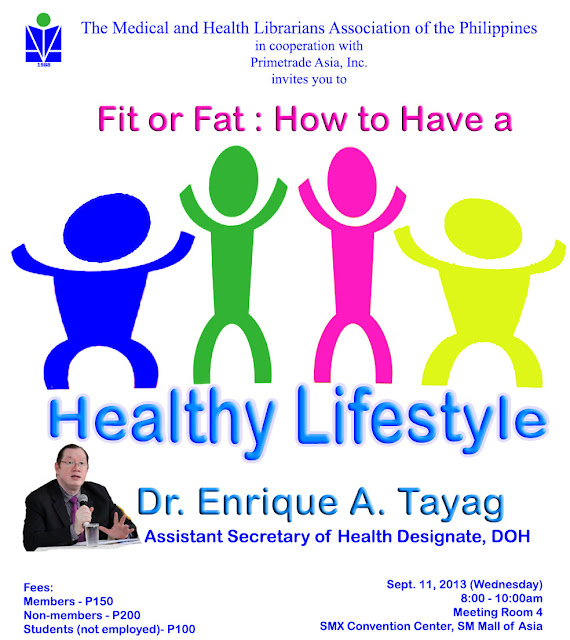 The Medical and Health Librarians Association of the Philippines
in cooperation with
Primetrade Asia, Inc.
invites you to

Fit or Fat : How to Have a

Healthy Lifestyle

Dr. Enrique A. Tayag
Assistant Secretary of Health Designate, DOH

Fees:
Members - P150
Non-members - P200
Students (not employed)- P100

Sept. 11, 2013 (Wednesday)
8:00 - 10:00am
Meeting Room 4
SMX Convention Center, SM Mall of Asia